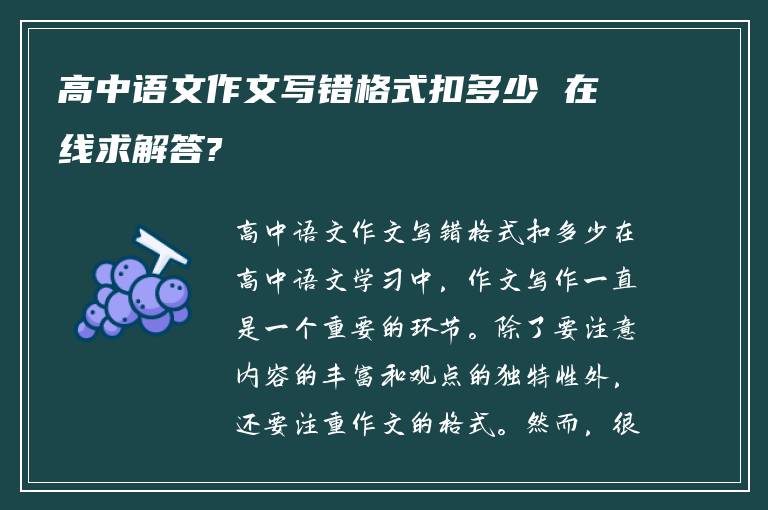 高中语文作文写错格式扣多少 在线求解答?

高中语文作文写错格式扣多少在高中语文学习中，作文写作一直是一个重要的环节。除了要注意内容的丰富和观点的独特性外，还要注重作文的格式。然而，很